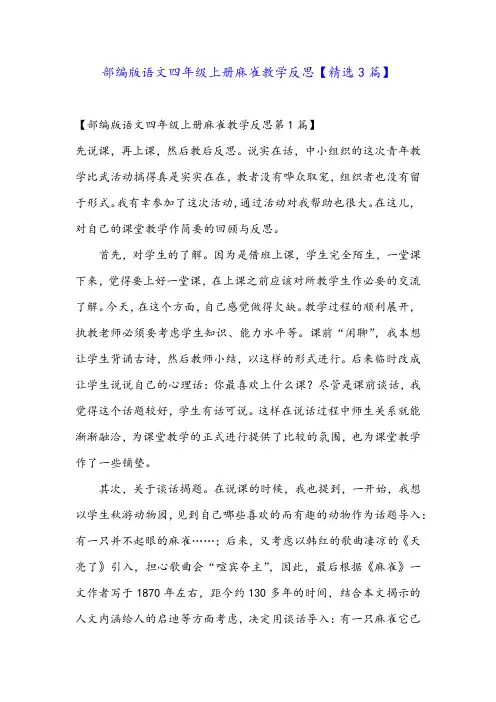 部编版语文四年级上册麻雀教学反思【精选3篇】

【部编版语文四年级上册麻雀教学反思第1篇】
先说课，再上课，然后教后反思。说实在话，中小组织的这次青年教学比武活动搞得真是实实在在，教者没有哗众取宠，组织者也没有留于形式。我有幸参加了这次活动，通过活动对我帮助也很大。在这儿，对自己的课堂教学作简要的回顾与反思。

首先，对学生的了解。因为是借班上课，学生完全陌生，一堂课下来，觉得要上好一堂课，在上课之前应该对所教学生作必要的交流了解。今天，在这个方面，自己感觉做得欠缺。教学过程的顺利展开，执教老师必须要考虑学生知识、能力水平等。课前“闲聊”，我本想让学生背诵古诗，然后教师小结，以这样的形式进行。后来临时改成让学生说说自己的心理话：你最喜欢上什么课？尽管是课前谈话，我觉得这个话题较好，学生有话可说。这样在说话过程中师生关系就能渐渐融洽，为课堂教学的正式进行提供了比较的氛围，也为课堂教学作了一些铺垫。

其次，关于谈话揭题。在说课的时候，我也提到，一开始，我想以学生秋游动物园，见到自己哪些喜欢的而有趣的动物作为话题导入：有一只并不起眼的麻雀……；后来，又考虑以韩红的歌曲凄凉的《天亮了》引入，担心歌曲会“喧宾夺主”，因此，最后根据《麻雀》一文作者写于1870年左右，距今约130多年的时间，结合本文揭示的人文内涵给人的启迪等方面考虑，决定用谈话导入：有一只麻雀它已